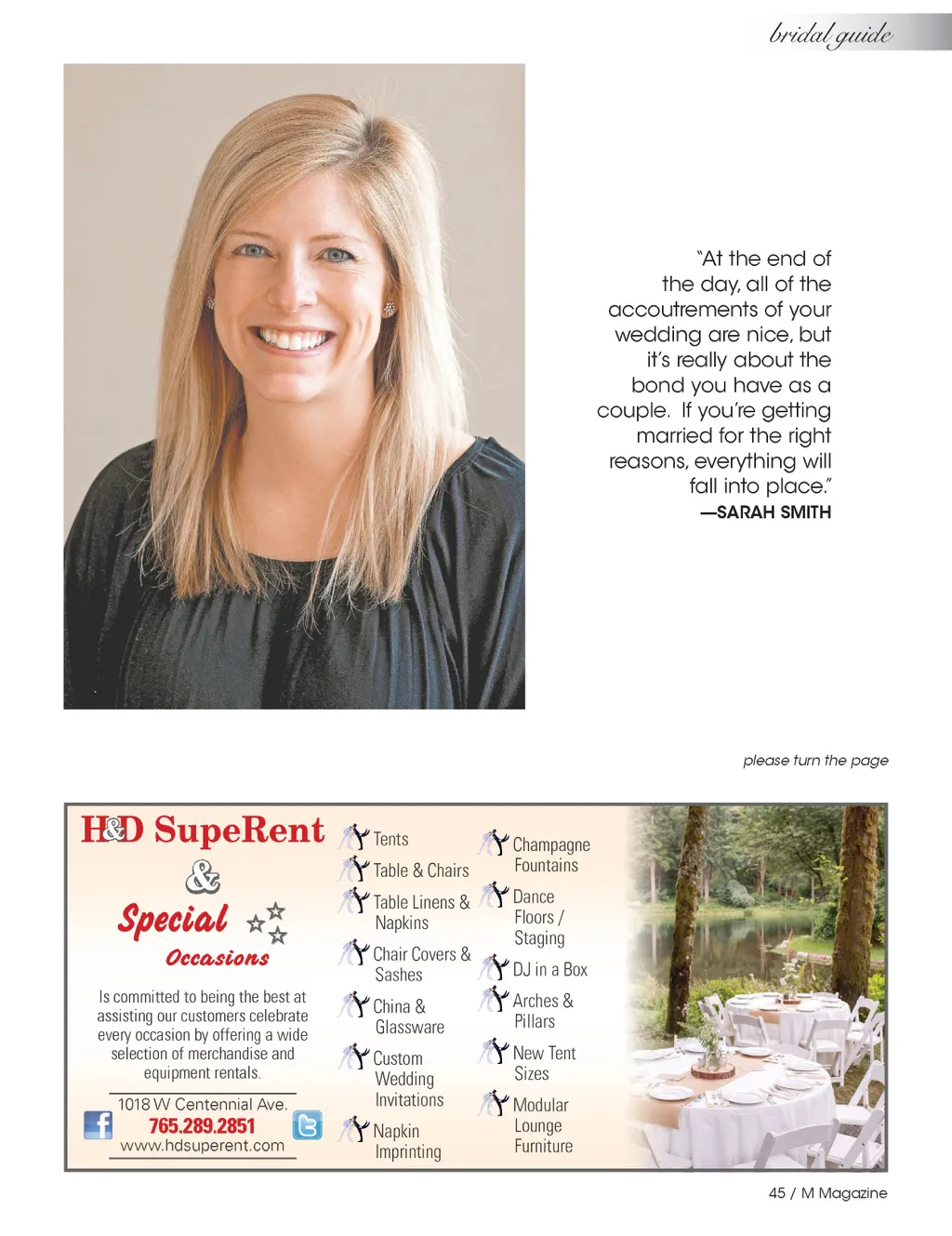 bridal guide

"At the end of the day, all of the accoutrements of your wedding are nice, but it's really about the bond you have as a couple. If you're getting married for the right reasons, everything will fall into place."
—SARAH SMITH

please turn the page

H&D SupeRent
&
Special
Occasions

Is committed to being the best at assisting our customers celebrate every occasion by offering a wide selection of merchandise and equipment rentals.

1018 W Centennial Ave.
765.289.2851
www.hdsuperent.com

Tents
Table & Chairs
Table Linens & Napkins
Chair Covers & Sashes
China & Glassware
Custom Wedding Invitations
Napkin Imprinting

Champagne Fountains
Dance Floors / Staging
DJ in a Box
Arches & Pillars
New Tent Sizes
Modular Lounge Furniture

45 / M Magazine